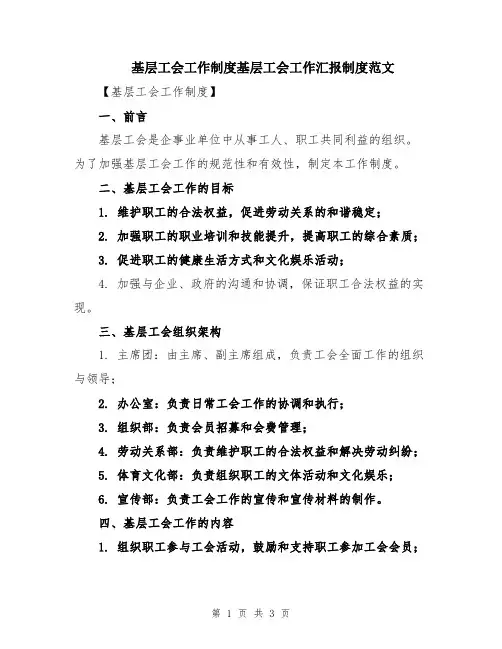 基层工会工作制度基层工会工作汇报制度范文

【基层工会工作制度】

一、前言

基层工会是企事业单位中从事工人、职工共同利益的组织。为了加强基层工会工作的规范性和有效性，制定本工作制度。

二、基层工会工作的目标

1. 维护职工的合法权益，促进劳动关系的和谐稳定；

2. 加强职工的职业培训和技能提升，提高职工的综合素质；

3. 促进职工的健康生活方式和文化娱乐活动；

4. 加强与企业、政府的沟通和协调，保证职工合法权益的实现。

三、基层工会组织架构

1. 主席团：由主席、副主席组成，负责工会全面工作的组织与领导；

2. 办公室：负责日常工会工作的协调和执行；

3. 组织部：负责会员招募和会费管理；

4. 劳动关系部：负责维护职工的合法权益和解决劳动纠纷；

5. 体育文化部：负责组织职工的文体活动和文化娱乐；

6. 宣传部：负责工会工作的宣传和宣传材料的制作。

四、基层工会工作的内容

1. 组织职工参与工会活动，鼓励和支持职工参加工会会员；

第 1 页 共 3 页